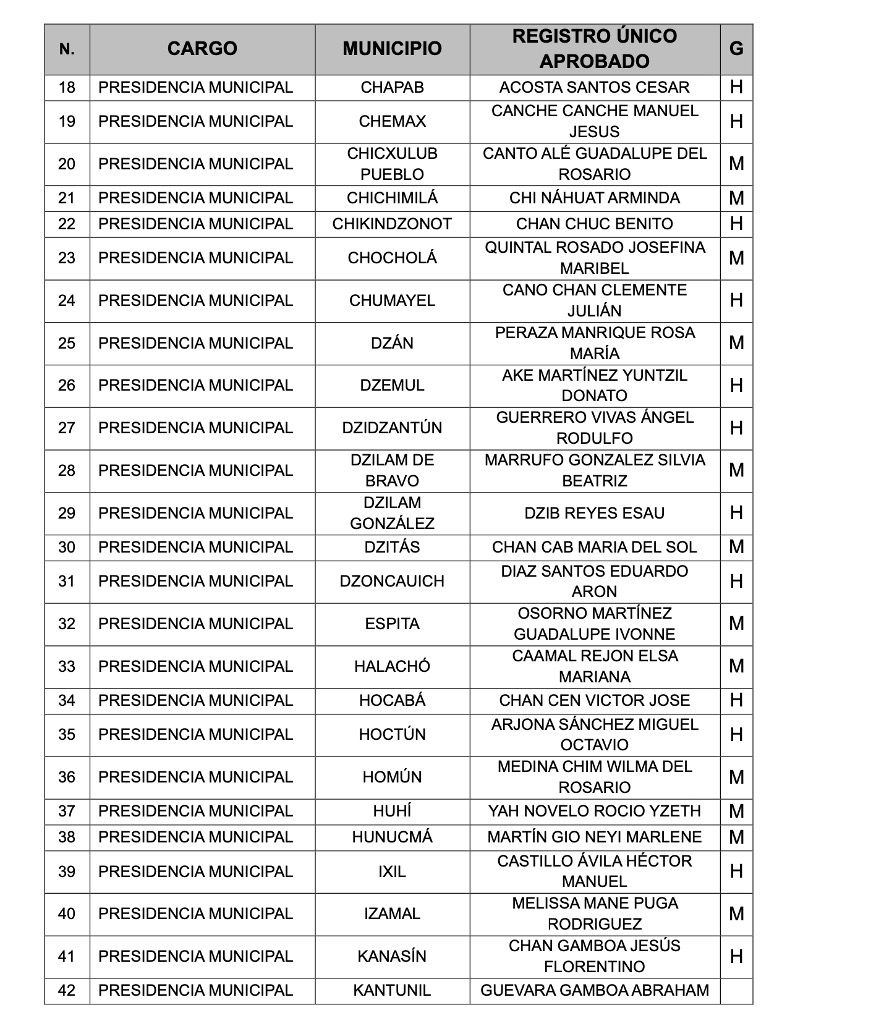 | N. | CARGO | MUNICIPIO | REGISTRO ÚNICO APROBADO | G |
|---|---|---|---|---|
| 18 | PRESIDENCIA MUNICIPAL | CHAPAB | ACOSTA SANTOS CESAR | H |
| 19 | PRESIDENCIA MUNICIPAL | CHEMAX | CANCHE CANCHE MANUEL JESUS | H |
| 20 | PRESIDENCIA MUNICIPAL | CHICXULUB PUEBLO | CANTO ALÉ GUADALUPE DEL ROSARIO | M |
| 21 | PRESIDENCIA MUNICIPAL | CHICHIMILÁ | CHI NÁHUAT ARMINDA | M |
| 22 | PRESIDENCIA MUNICIPAL | CHIKINDZONOT | CHAN CHUC BENITO | H |
| 23 | PRESIDENCIA MUNICIPAL | CHOCHOLÁ | QUINTAL ROSADO JOSEFINA MARIBEL | M |
| 24 | PRESIDENCIA MUNICIPAL | CHUMAYEL | CANO CHAN CLEMENTE JULIÁN | H |
| 25 | PRESIDENCIA MUNICIPAL | DZÁN | PERAZA MANRIQUE ROSA MARÍA | M |
| 26 | PRESIDENCIA MUNICIPAL | DZEMUL | AKE MARTÍNEZ YUNTZIL DONATO | H |
| 27 | PRESIDENCIA MUNICIPAL | DZIDZANTÚN | GUERRERO VIVAS ÁNGEL RODULFO | H |
| 28 | PRESIDENCIA MUNICIPAL | DZILAM DE BRAVO | MARRUFO GONZALEZ SILVIA BEATRIZ | M |
| 29 | PRESIDENCIA MUNICIPAL | DZILAM GONZÁLEZ | DZIB REYES ESAU | H |
| 30 | PRESIDENCIA MUNICIPAL | DZITÁS | CHAN CAB MARIA DEL SOL | M |
| 31 | PRESIDENCIA MUNICIPAL | DZONCAUICH | DIAZ SANTOS EDUARDO ARON | H |
| 32 | PRESIDENCIA MUNICIPAL | ESPITA | OSORNO MARTÍNEZ GUADALUPE IVONNE | M |
| 33 | PRESIDENCIA MUNICIPAL | HALACHÓ | CAAMAL REJON ELSA MARIANA | M |
| 34 | PRESIDENCIA MUNICIPAL | HOCABÁ | CHAN CEN VICTOR JOSE | H |
| 35 | PRESIDENCIA MUNICIPAL | HOCTÚN | ARJONA SÁNCHEZ MIGUEL OCTAVIO | H |
| 36 | PRESIDENCIA MUNICIPAL | HOMÚN | MEDINA CHIM WILMA DEL ROSARIO | M |
| 37 | PRESIDENCIA MUNICIPAL | HUHÍ | YAH NOVELO ROCIO YZETH | M |
| 38 | PRESIDENCIA MUNICIPAL | HUNUCMÁ | MARTÍN GIO NEYI MARLENE | M |
| 39 | PRESIDENCIA MUNICIPAL | IXIL | CASTILLO ÁVILA HÉCTOR MANUEL | H |
| 40 | PRESIDENCIA MUNICIPAL | IZAMAL | MELISSA MANE PUGA RODRIGUEZ | M |
| 41 | PRESIDENCIA MUNICIPAL | KANASÍN | CHAN GAMBOA JESÚS FLORENTINO | H |
| 42 | PRESIDENCIA MUNICIPAL | KANTUNIL | GUEVARA GAMBOA ABRAHAM | |